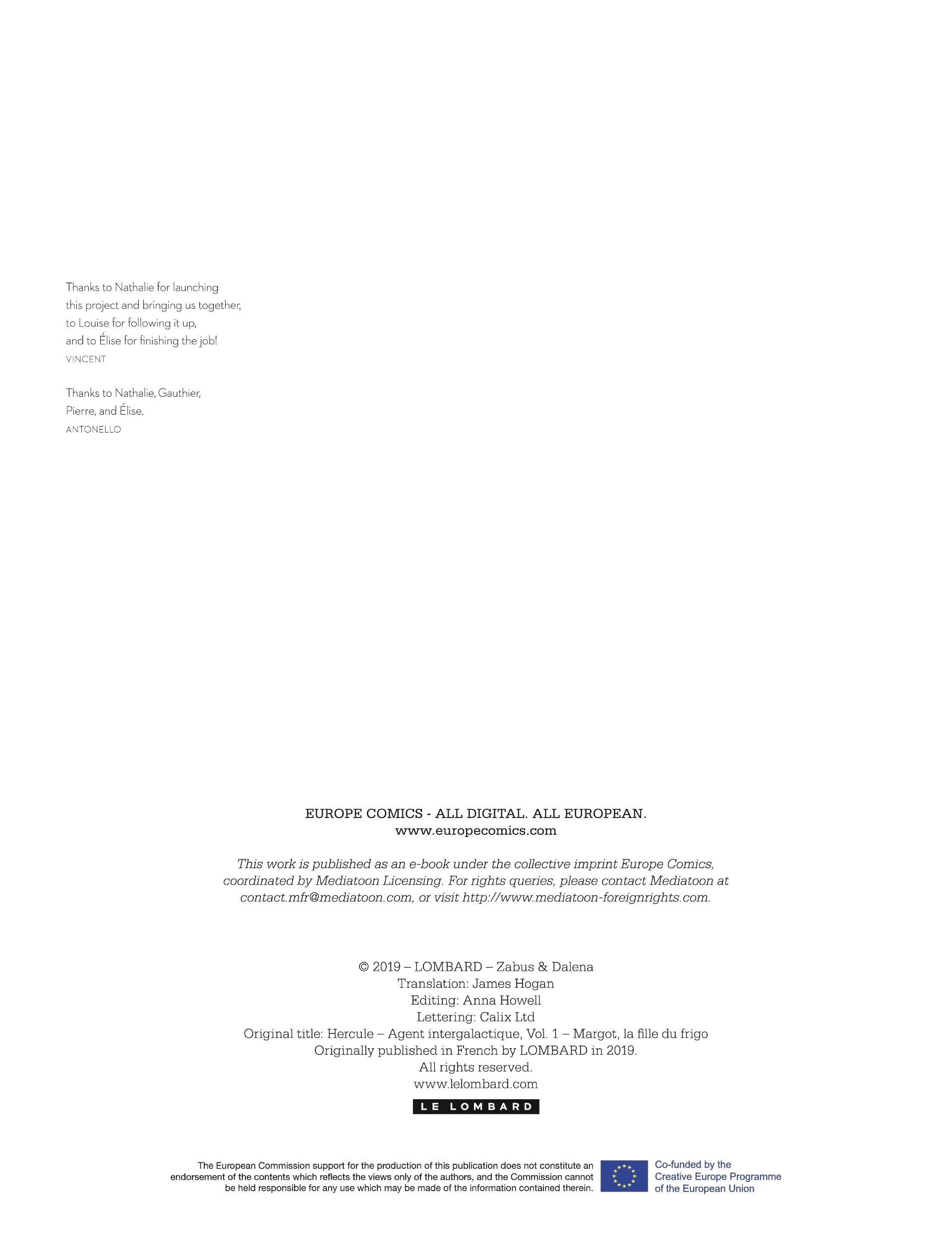 Thanks to Nathalie for launching this project and bringing us together, to Louise for following it up, and to Élise for finishing the job!
VINCENT

Thanks to Nathalie, Gauthier, Pierre, and Élise.
ANTONELLO

EUROPE COMICS - ALL DIGITAL. ALL EUROPEAN.
www.europecomics.com

This work is published as an e-book under the collective imprint Europe Comics, coordinated by Mediatoon Licensing. For rights queries, please contact Mediatoon at contact.mfr@mediatoon.com, or visit http://www.mediatoon-foreignrights.com.

© 2019 – LOMBARD – Zabus & Dalena
Translation: James Hogan
Editing: Anna Howell
Lettering: Calix Ltd
Original title: Hercule – Agent intergalactique, Vol. 1 – Margot, la fille du frigo
Originally published in French by LOMBARD in 2019.
All rights reserved.
www.lelombard.com

LE LOMBARD

The European Commission support for the production of this publication does not constitute an endorsement of the contents which reflects the views only of the authors, and the Commission cannot be held responsible for any use which may be made of the information contained therein.

Co-funded by the
Creative Europe Programme
of the European Union